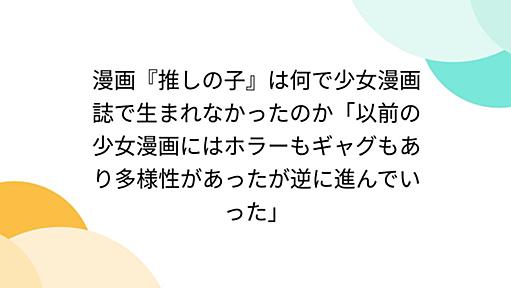 漫画『推しの子』は何で少女漫画誌で生まれなかったのか「以前の少女漫画にはホラーもギャグもあり多様性があったが逆に進んでいった」